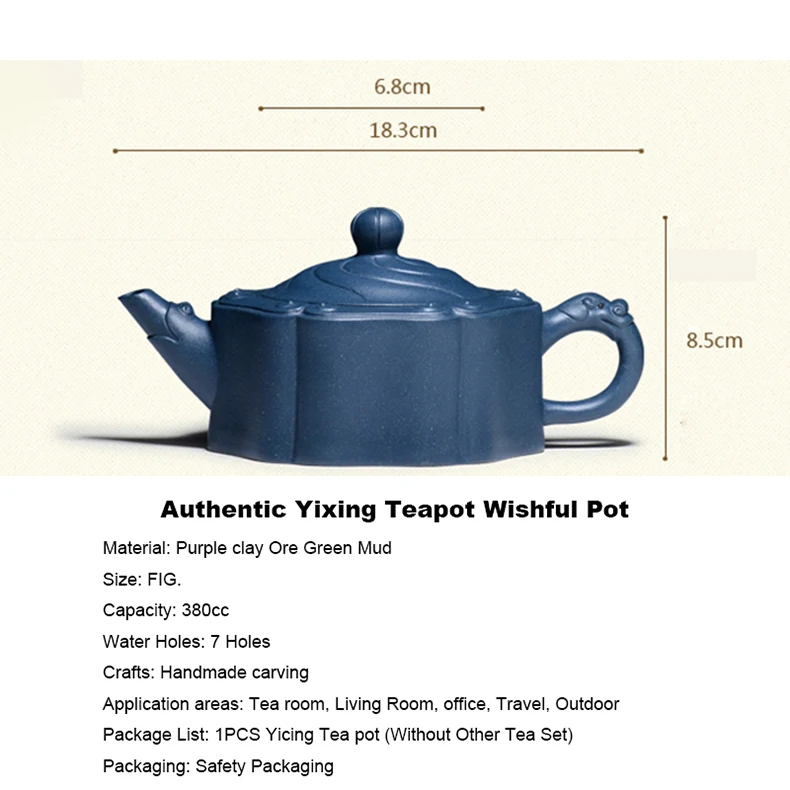 6.8cm

18.3cm

8.5cm

Authentic Yixing Teapot Wishful Pot

Material: Purple clay Ore Green Mud

Size: FIG.

Capacity: 380cc

Water Holes: 7 Holes

Crafts: Handmade carving

Application areas: Tea room, Living Room, office, Travel, Outdoor

Package List: 1PCS Yicing Tea pot (Without Other Tea Set)

Packaging: Safety Packaging